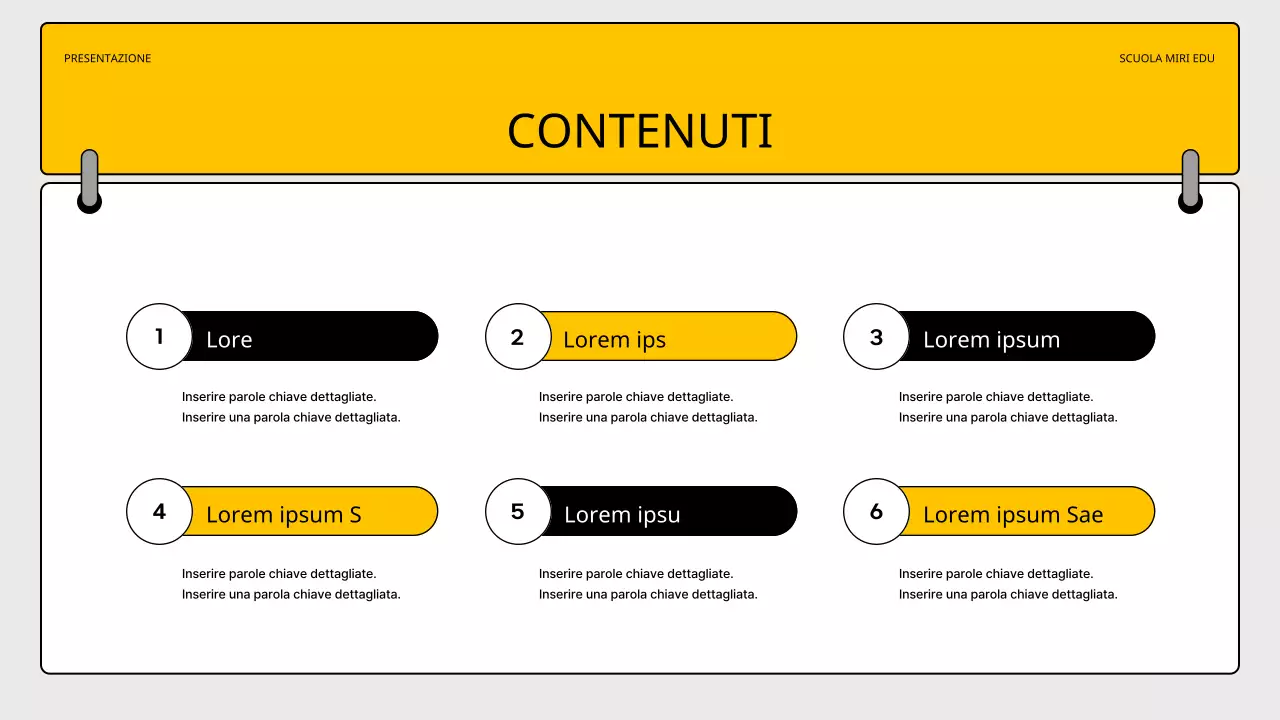 PRESENTAZIONE

SCUOLA MIRI EDU

CONTENUTI

1 Lore

Inserire parole chiave dettagliate.
Inserire una parola chiave dettagliata.

2 Lorem ips

Inserire parole chiave dettagliate.
Inserire una parola chiave dettagliata.

3 Lorem ipsum

Inserire parole chiave dettagliate.
Inserire una parola chiave dettagliata.

4 Lorem ipsum S

Inserire parole chiave dettagliate.
Inserire una parola chiave dettagliata.

5 Lorem ipsu

Inserire parole chiave dettagliate.
Inserire una parola chiave dettagliata.

6 Lorem ipsum Sae

Inserire parole chiave dettagliate.
Inserire una parola chiave dettagliata.